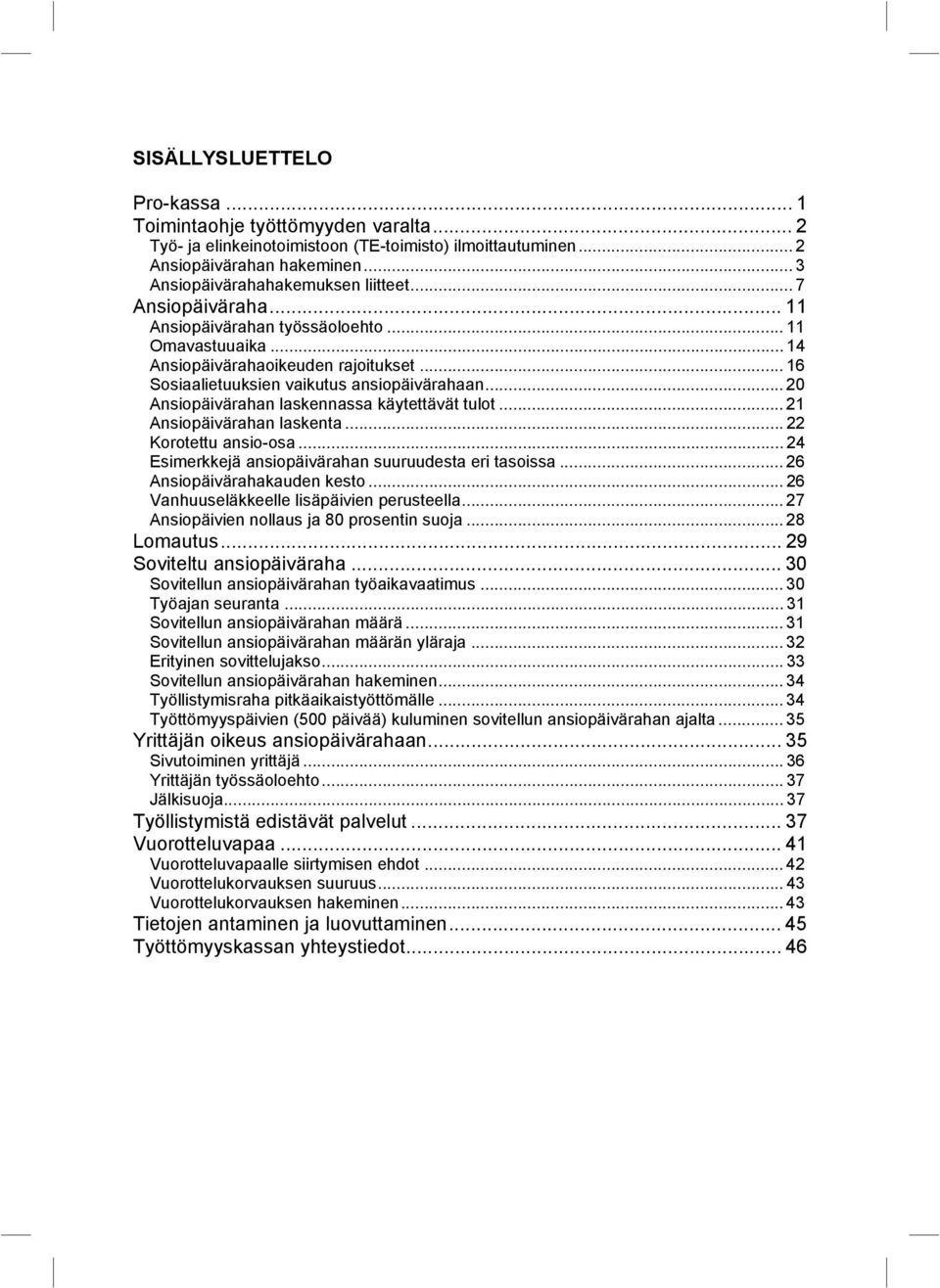 SISÄLLYSLUETTELO

Pro-kassa ... 1
Toimintaohje työttömyyden varalta ... 2
Työ- ja elinkeinotoimistoon (TE-toimisto) ilmoittautuminen ... 2
Ansiopäivärahan hakeminen ... 3
Ansiopäivärahahakemuksen liitteet ... 7
Ansiopäiväraha ... 11
Ansiopäivärahan työssäoloehto ... 11
Omavastuuaika ... 14
Ansiopäivärahaoikeuden rajoitukset ... 16
Sosiaalietuuksien vaikutus ansiopäivärahaan ... 20
Ansiopäivärahan laskennassa käytettävät tulot ... 21
Ansiopäivärahan laskenta ... 22
Korotettu ansio-osa ... 24
Esimerkkejä ansiopäivärahan suuruudesta eri tasoissa ... 26
Ansiopäivärahakauden kesto ... 26
Vanhuuseläkkeelle lisäpäivien perusteella ... 27
Ansiopäivien nollaus ja 80 prosentin suoja ... 28
Lomautus ... 29
Soviteltu ansiopäiväraha ... 30
Sovitellun ansiopäivärahan työaikavaatimus ... 30
Työajan seuranta ... 31
Sovitellun ansiopäivärahan määrä ... 31
Sovitellun ansiopäivärahan määrän yläraja ... 32
Erityinen sovittelujakso ... 33
Sovitellun ansiopäivärahan hakeminen ... 34
Työllistymisraha pitkäaikaistyöttömälle ... 34
Työttömyyspäivien (500 päivää) kuluminen sovitellun ansiopäivärahan ajalta ... 35
Yrittäjän oikeus ansiopäivärahaan ... 35
Sivutoiminen yrittäjä ... 36
Yrittäjän työssäoloehto ... 37
Jälkisuoja ... 37
Työllistymistä edistävät palvelut ... 37
Vuorotteluvapaa ... 41
Vuorotteluvapaalle siirtymisen ehdot ... 42
Vuorottelukorvauksen suuruus ... 43
Vuorottelukorvauksen hakeminen ... 43
Tietojen antaminen ja luovuttaminen ... 45
Työttömyyskassan yhteystiedot ... 46